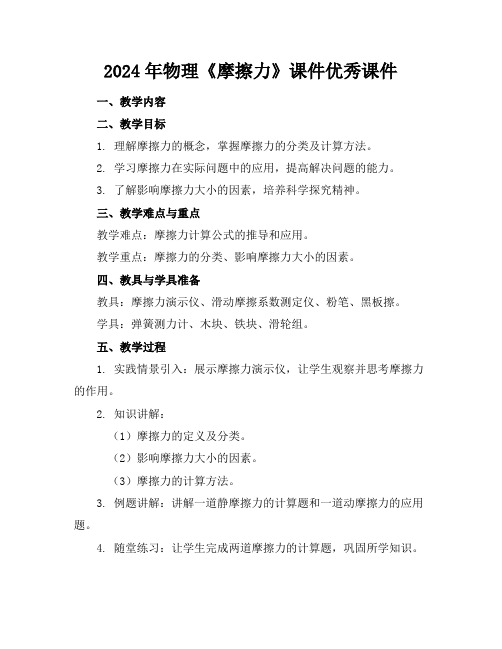 2024年物理《摩擦力》课件优秀课件

一、教学内容

二、教学目标

1. 理解摩擦力的概念，掌握摩擦力的分类及计算方法。

2. 学习摩擦力在实际问题中的应用，提高解决问题的能力。

3. 了解影响摩擦力大小的因素，培养科学探究精神。

三、教学难点与重点

教学难点：摩擦力计算公式的推导和应用。

教学重点：摩擦力的分类、影响摩擦力大小的因素。

四、教具与学具准备

教具：摩擦力演示仪、滑动摩擦系数测定仪、粉笔、黑板擦。

学具：弹簧测力计、木块、铁块、滑轮组。

五、教学过程

1. 实践情景引入：展示摩擦力演示仪，让学生观察并思考摩擦力的作用。

2. 知识讲解：

（1）摩擦力的定义及分类。

（2）影响摩擦力大小的因素。

（3）摩擦力的计算方法。

3. 例题讲解：讲解一道静摩擦力的计算题和一道动摩擦力的应用题。

4. 随堂练习：让学生完成两道摩擦力的计算题，巩固所学知识。